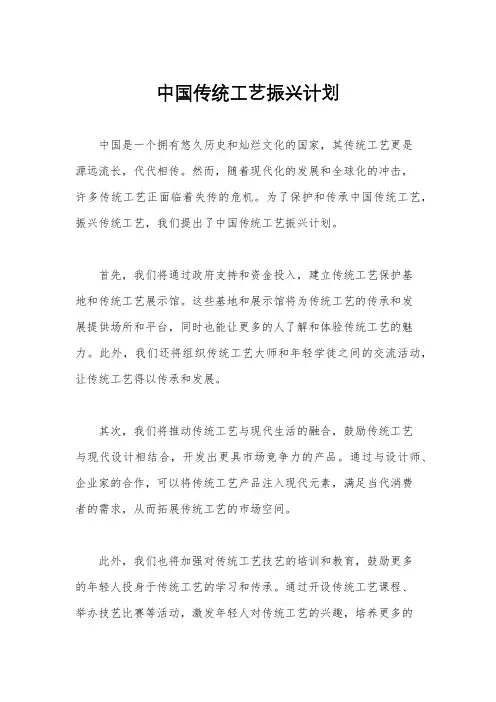 中国传统工艺振兴计划

中国是一个拥有悠久历史和灿烂文化的国家，其传统工艺更是源远流长，代代相传。然而，随着现代化的发展和全球化的冲击，许多传统工艺正面临着失传的危机。为了保护和传承中国传统工艺，振兴传统工艺，我们提出了中国传统工艺振兴计划。

首先，我们将通过政府支持和资金投入，建立传统工艺保护基地和传统工艺展示馆。这些基地和展示馆将为传统工艺的传承和发展提供场所和平台，同时也能让更多的人了解和体验传统工艺的魅力。此外，我们还将组织传统工艺大师和年轻学徒之间的交流活动，让传统工艺得以传承和发展。

其次，我们将推动传统工艺与现代生活的融合，鼓励传统工艺与现代设计相结合，开发出更具市场竞争力的产品。通过与设计师、企业家的合作，可以将传统工艺产品注入现代元素，满足当代消费者的需求，从而拓展传统工艺的市场空间。

此外，我们也将加强对传统工艺技艺的培训和教育，鼓励更多的年轻人投身于传统工艺的学习和传承。通过开设传统工艺课程、举办技艺比赛等活动，激发年轻人对传统工艺的兴趣，培养更多的